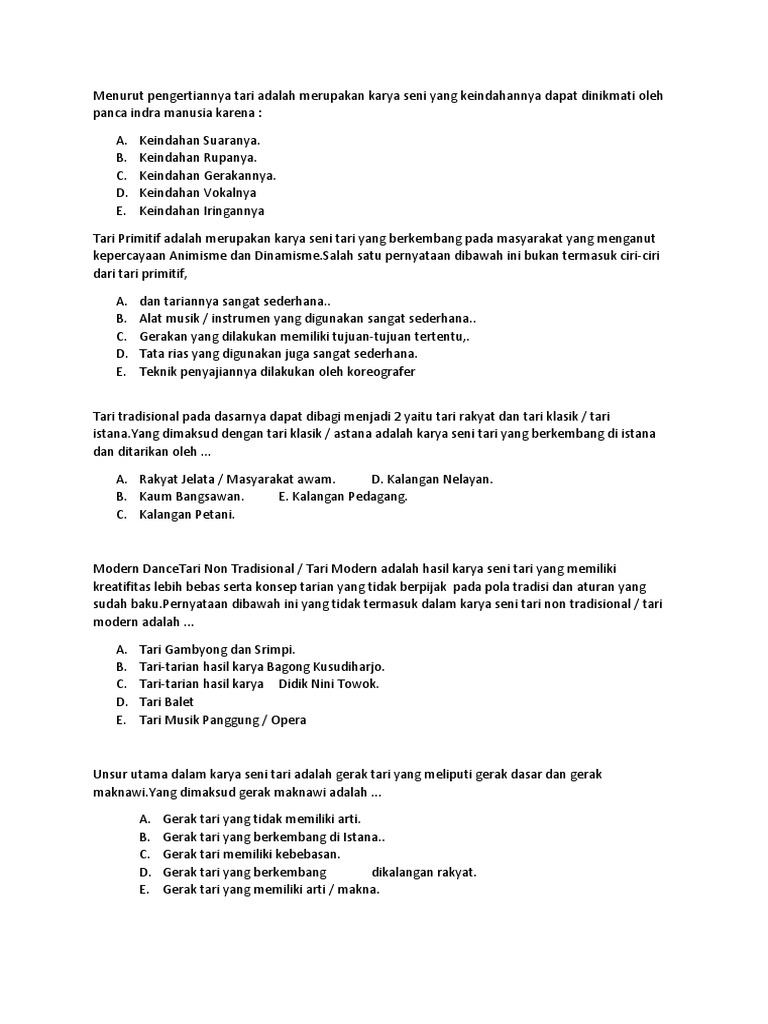 Menurut pengertiannya tari adalah merupakan karya seni yang keindahannya dapat dinikmati oleh panca indra manusia karena :

A. Keindahan Suaranya.
B. Keindahan Rupanya.
C. Keindahan Gerakannya.
D. Keindahan Vokalnya
E. Keindahan Iringannya

Tari Primitif adalah merupakan karya seni tari yang berkembang pada masyarakat yang menganut kepercayaan Animisme dan Dinamisme.Salah satu pernyataan dibawah ini bukan termasuk ciri-ciri dari tari primitif,

A. dan tariannya sangat sederhana..
B. Alat musik / instrumen yang digunakan sangat sederhana..
C. Gerakan yang dilakukan memiliki tujuan-tujuan tertentu,.
D. Tata rias yang digunakan juga sangat sederhana.
E. Teknik penyajiannya dilakukan oleh koreografer

Tari tradisional pada dasarnya dapat dibagi menjadi 2 yaitu tari rakyat dan tari klasik / tari istana.Yang dimaksud dengan tari klasik / astana adalah karya seni tari yang berkembang di istana dan ditarikan oleh ...

A. Rakyat Jelata / Masyarakat awam. D. Kalangan Nelayan.
B. Kaum Bangsawan. E. Kalangan Pedagang.
C. Kalangan Petani.

Modern DanceTari Non Tradisional / Tari Modern adalah hasil karya seni tari yang memiliki kreatifitas lebih bebas serta konsep tarian yang tidak berpijak pada pola tradisi dan aturan yang sudah baku.Pernyataan dibawah ini yang tidak termasuk dalam karya seni tari non tradisional / tari modern adalah ...

A. Tari Gambyong dan Srimpi.
B. Tari-tarian hasil karya Bagong Kusudiharjo.
C. Tari-tarian hasil karya Didik Nini Towok.
D. Tari Balet
E. Tari Musik Panggung / Opera

Unsur utama dalam karya seni tari adalah gerak tari yang meliputi gerak dasar dan gerak maknawi.Yang dimaksud gerak maknawi adalah ...

A. Gerak tari yang tidak memiliki arti.
B. Gerak tari yang berkembang di Istana..
C. Gerak tari memiliki kebebasan.
D. Gerak tari yang berkembang dikalangan rakyat.
E. Gerak tari yang memiliki arti / makna.